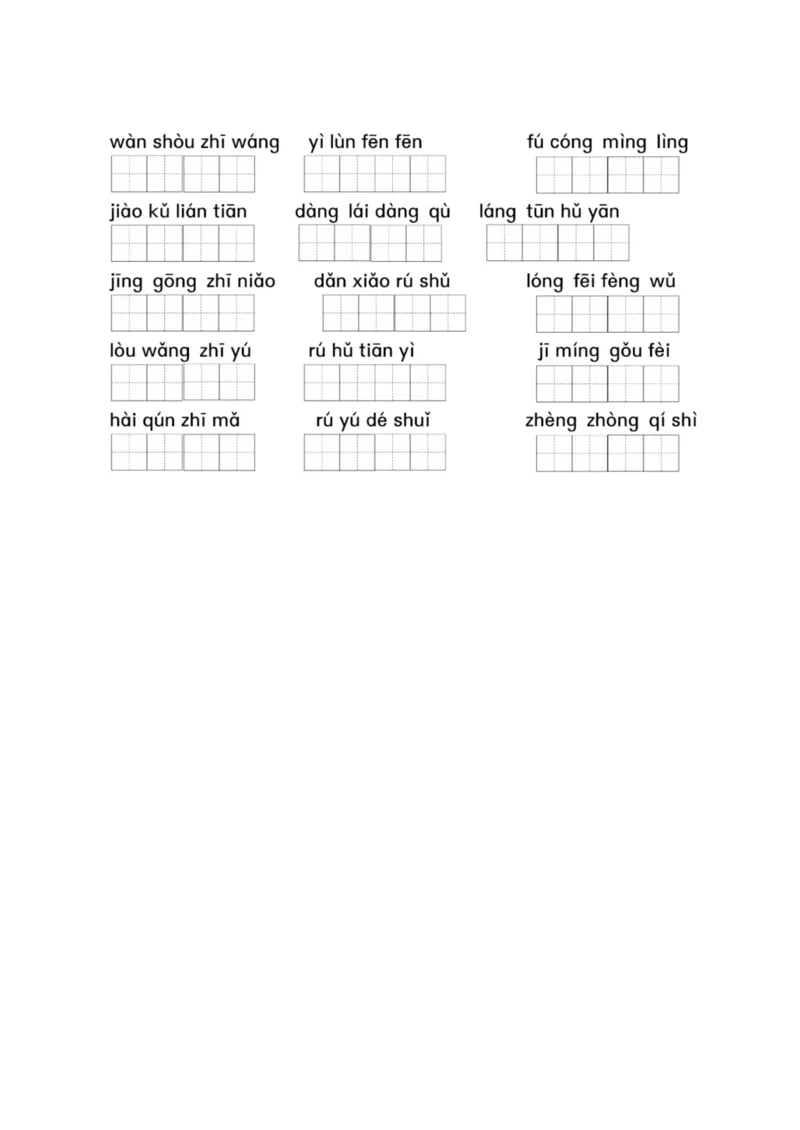 wàn shòu zhī wáng　yì lùn fēn fēn　fú cóng mìng lìng

jiào kǔ lián tiān　dàng lái dàng qù　láng tūn hǔ yān

jīng gōng zhī niǎo　dǎn xiǎo rú shǔ　lóng fēi fèng wǔ

lòu wǎng zhī yú　rú hǔ tiān yì　jī míng gǒu fèi

hài qún zhī mǎ　rú yú dé shuǐ　zhèng zhòng qí shì